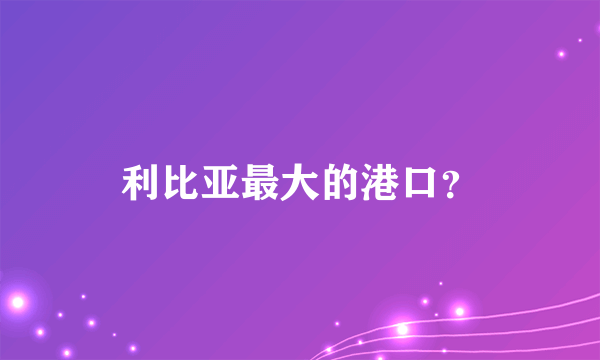 利比亚最大的港口?